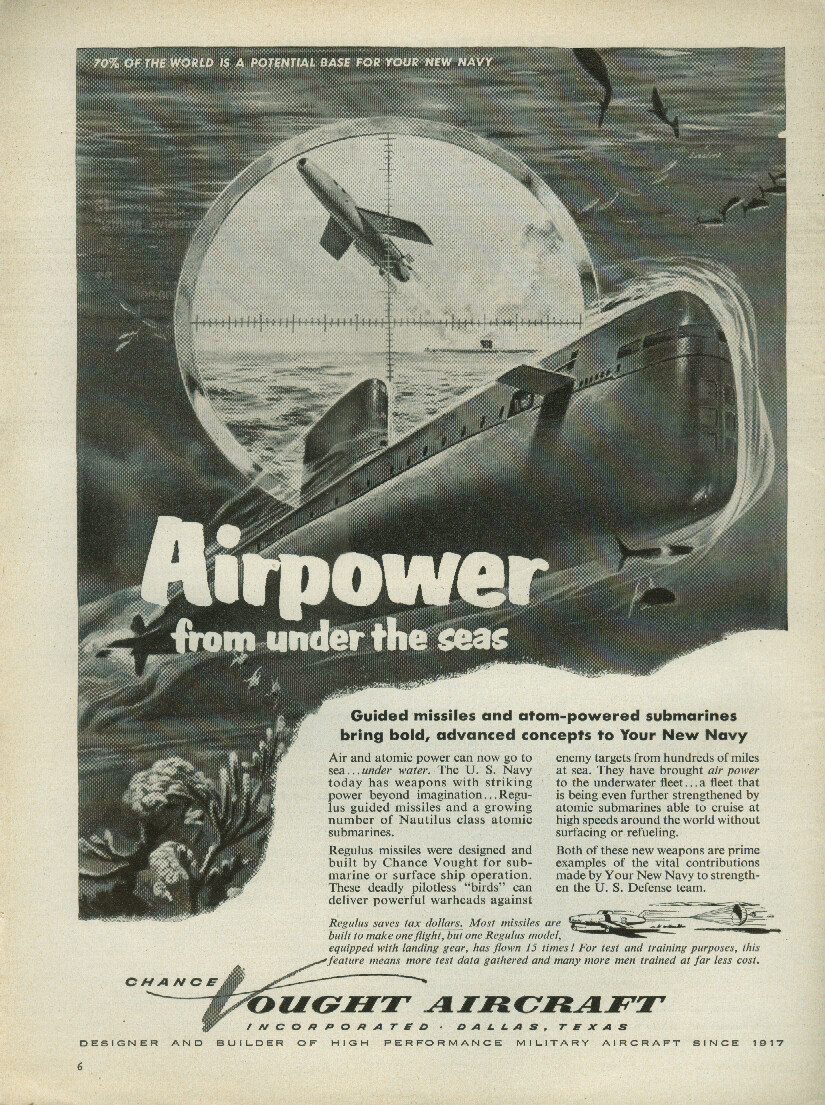 70% OF THE WORLD IS A POTENTIAL BASE FOR YOUR NEW NAVY

Airpower from under the seas

Guided missiles and atom-powered submarines bring bold, advanced concepts to Your New Navy

Air and atomic power can now go to sea...under water. The U. S. Navy today has weapons with striking power beyond imagination...Regulus guided missiles and a growing number of Nautilus class atomic submarines.

Regulus missiles were designed and built by Chance Vought for submarine or surface ship operation. These deadly pilotless "birds" can deliver powerful warheads against enemy targets from hundreds of miles at sea. They have brought air power to the underwater fleet...a fleet that is being even further strengthened by atomic submarines able to cruise at high speeds around the world without surfacing or refueling.

Both of these new weapons are prime examples of the vital contributions made by Your New Navy to strengthen the U. S. Defense team.

Regulus saves tax dollars. Most missiles are built to make one flight, but one Regulus model, equipped with landing gear, has flown 15 times! For test and training purposes, this feature means more test data gathered and many more men trained at far less cost.

CHANCE VOUGHT AIRCRAFT
INCORPORATED · DALLAS, TEXAS
DESIGNER AND BUILDER OF HIGH PERFORMANCE MILITARY AIRCRAFT SINCE 1917

6